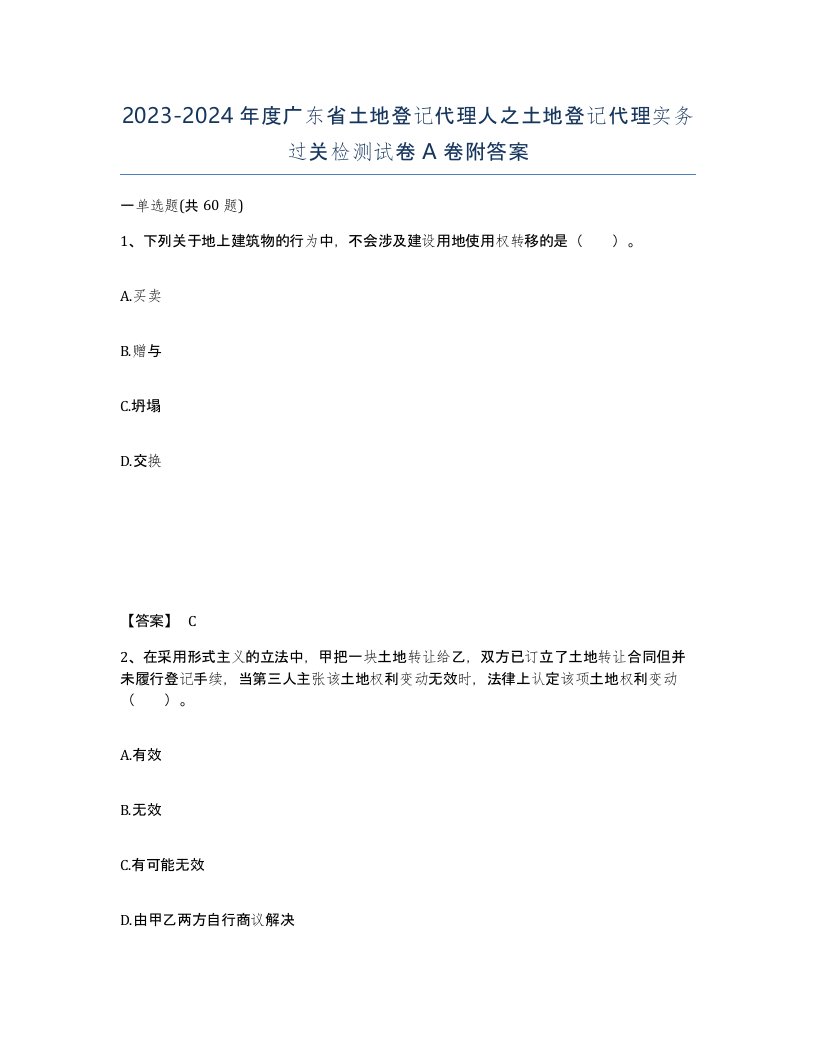 2023-2024年度广东省土地登记代理人之土地登记代理实务过关检测试卷A卷附答案

一单选题(共60题)

1、下列关于地上建筑物的行为中，不会涉及建设用地使用权转移的是（ ）。

A.买卖

B.赠与

C.坍塌

D.交换

【答案】 C

2、在采用形式主义的立法中，甲把一块土地转让给乙，双方已订立了土地转让合同但并未履行登记手续，当第三人主张该土地权利变动无效时，法律上认定该项土地权利变动（ ）。

A.有效

B.无效

C.有可能无效

D.由甲乙两方自行商议解决